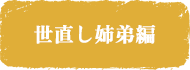 世直し姉弟編